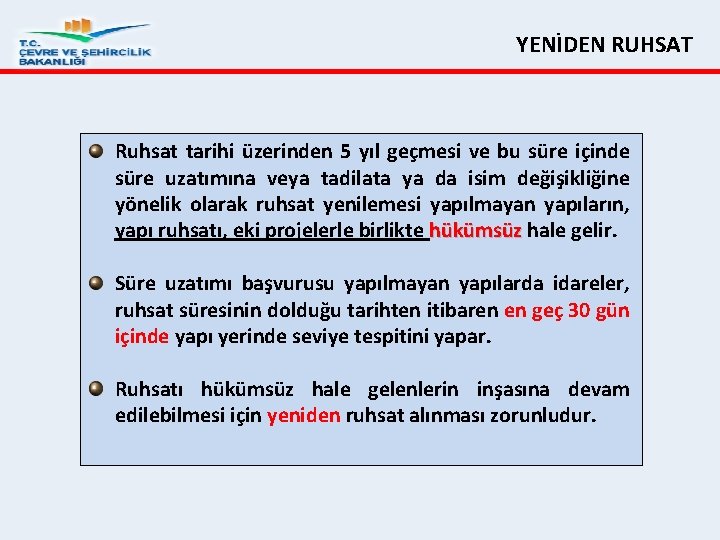 T.C.
ÇEVRE VE ŞEHİRCİLİK
BAKANLIĞI

YENİDEN RUHSAT

Ruhsat tarihi üzerinden 5 yıl geçmesi ve bu süre içinde süre uzatımına veya tadilata ya da isim değişikliğine yönelik olarak ruhsat yenilemesi yapılmayan yapıların, yapı ruhsatı, eki projelerle birlikte hükümsüz hale gelir.

Süre uzatımı başvurusu yapılmayan yapılarda idareler, ruhsat süresinin dolduğu tarihten itibaren en geç 30 gün içinde yapı yerinde seviye tespitini yapar.

Ruhsatı hükümsüz hale gelenlerin inşasına devam edilebilmesi için yeniden ruhsat alınması zorunludur.